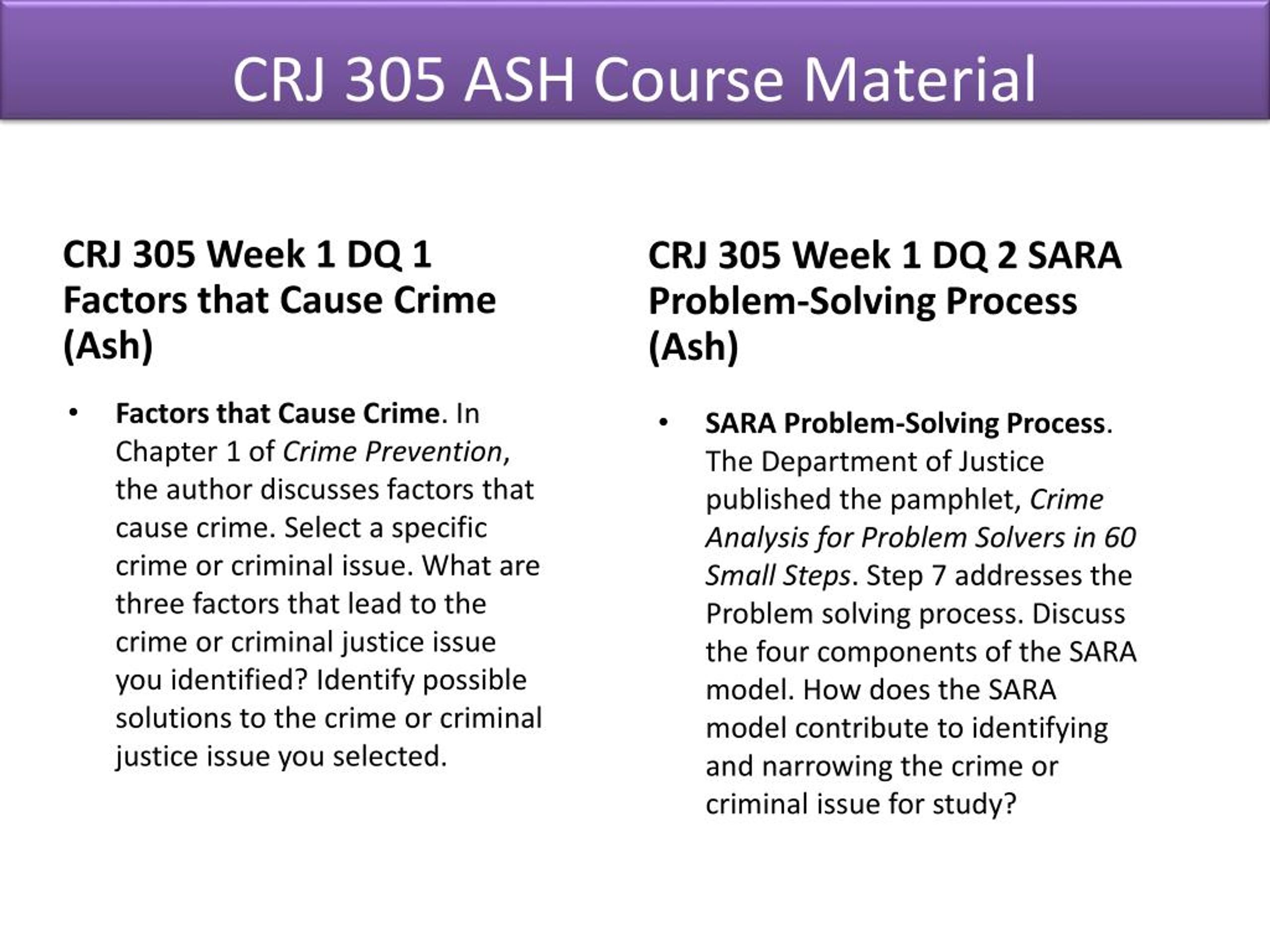 CRJ 305 ASH Course Material

CRJ 305 Week 1 DQ 1 Factors that Cause Crime (Ash)

• Factors that Cause Crime. In Chapter 1 of Crime Prevention, the author discusses factors that cause crime. Select a specific crime or criminal issue. What are three factors that lead to the crime or criminal justice issue you identified? Identify possible solutions to the crime or criminal justice issue you selected.

CRJ 305 Week 1 DQ 2 SARA Problem-Solving Process (Ash)

• SARA Problem-Solving Process. The Department of Justice published the pamphlet, Crime Analysis for Problem Solvers in 60 Small Steps. Step 7 addresses the Problem solving process. Discuss the four components of the SARA model. How does the SARA model contribute to identifying and narrowing the crime or criminal issue for study?